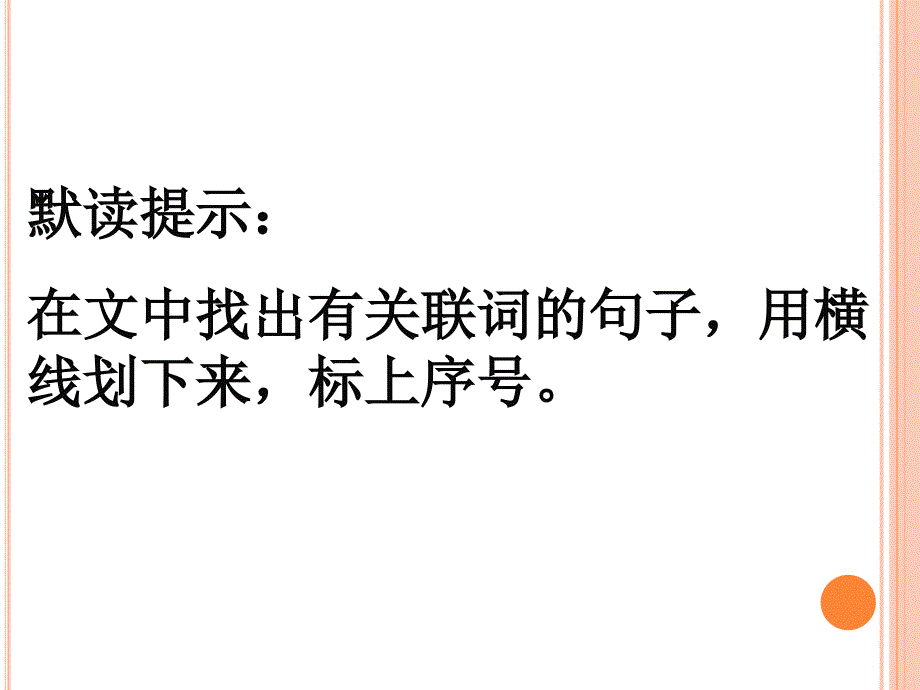 默读提示：

在文中找出有关联词的句子，用横线划下来，标上序号。